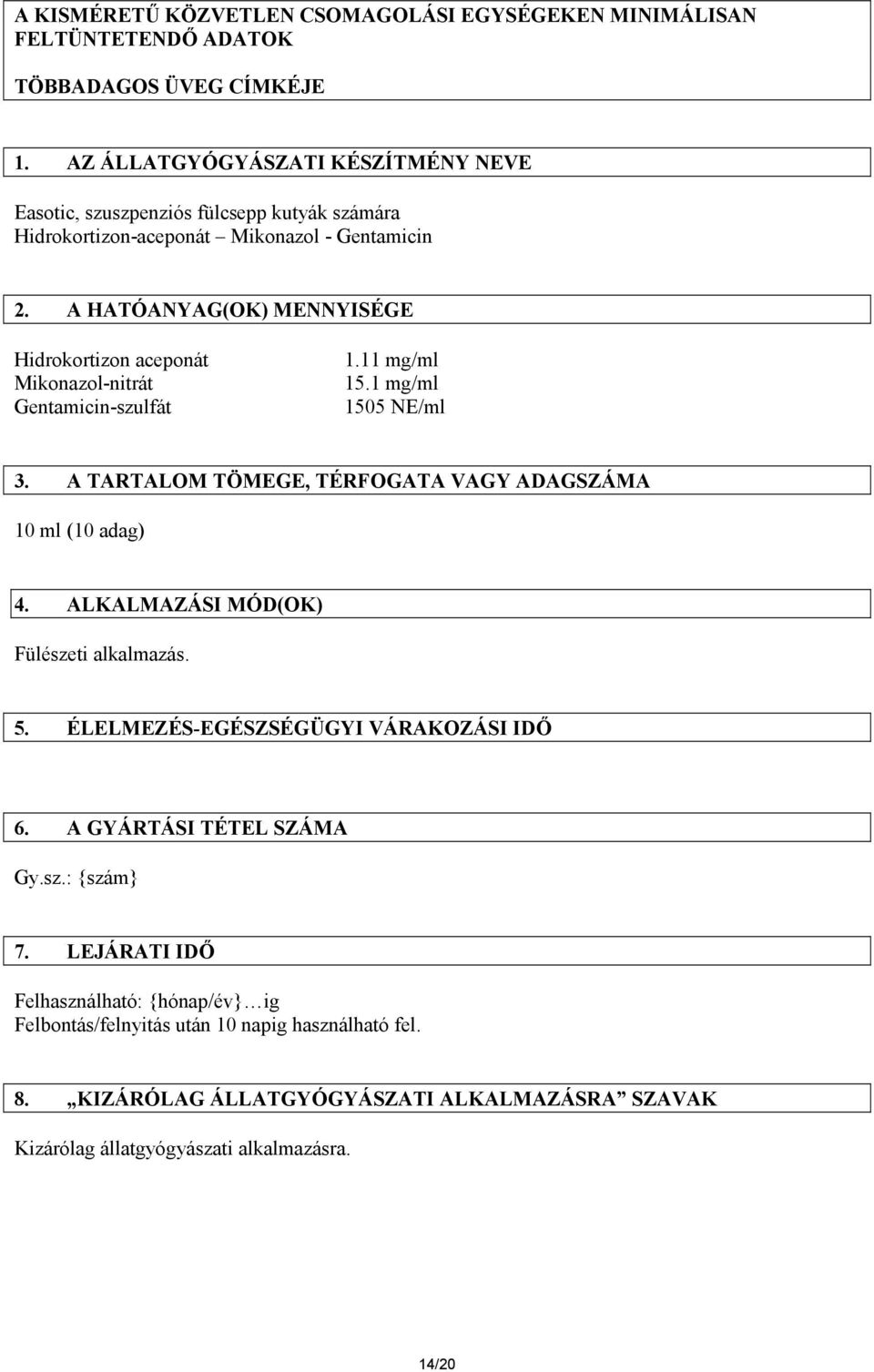 A KISMÉRETŰ KÖZVETLEN CSOMAGOLÁSI EGYSÉGEKEN MINIMÁLISAN FELTÜNTETENDŐ ADATOK

TÖBBADAGOS ÜVEG CÍMKÉJE

1. AZ ÁLLATGYÓGYÁSZATI KÉSZÍTMÉNY NEVE

Easotic, szuszpenziós fülcsepp kutyák számára
Hidrokortizon-aceponát – Mikonazol - Gentamicin

2. A HATÓANYAG(OK) MENNYISÉGE

| Hidrokortizon aceponát | 1.11 mg/ml |
|---|---|
| Mikonazol-nitrát | 15.1 mg/ml |
| Gentamicin-szulfát | 1505 NE/ml |

3. A TARTALOM TÖMEGE, TÉRFOGATA VAGY ADAGSZÁMA

10 ml (10 adag)

4. ALKALMAZÁSI MÓD(OK)

Fülészeti alkalmazás.

5. ÉLELMEZÉS-EGÉSZSÉGÜGYI VÁRAKOZÁSI IDŐ

6. A GYÁRTÁSI TÉTEL SZÁMA

Gy.sz.: {szám}

7. LEJÁRATI IDŐ

Felhasználható: {hónap/év}…ig
Felbontás/felnyitás után 10 napig használható fel.

8. „KIZÁRÓLAG ÁLLATGYÓGYÁSZATI ALKALMAZÁSRA” SZAVAK

Kizárólag állatgyógyászati alkalmazásra.

14/20